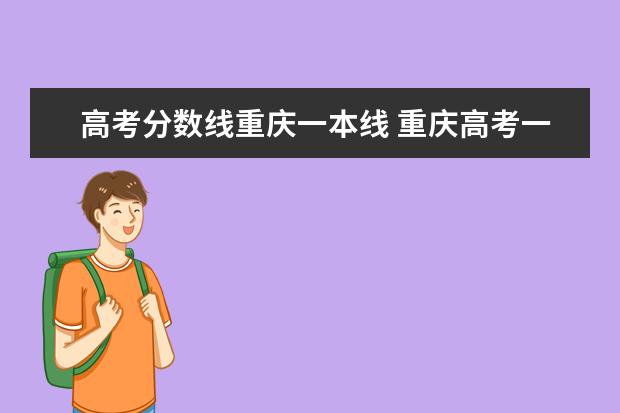 高考分数线重庆一本线 重庆高考一